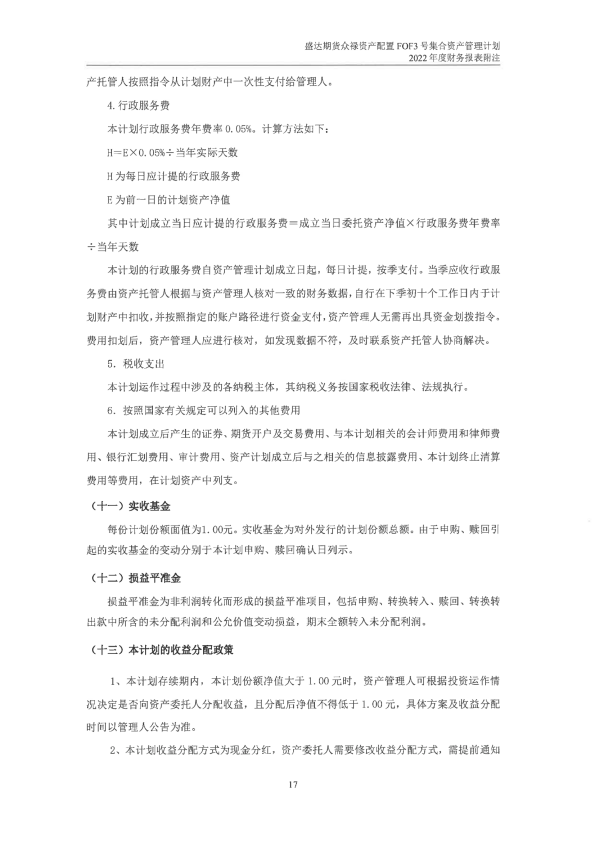 盛达期货众禄资产配置 FOF3 号集合资产管理计划
2022 年度财务报表附注

产托管人按照指令从计划财产中一次性支付给管理人。

4. 行政服务费

本计划行政服务费年费率 0.05%。计算方法如下：

H=E×0.05%÷当年实际天数

H 为每日应计提的行政服务费

E 为前一日的计划资产净值

其中计划成立当日应计提的行政服务费＝成立当日委托资产净值×行政服务费年费率÷当年天数

本计划的行政服务费自资产管理计划成立日起，每日计提，按季支付。当季应收行政服务费由资产托管人根据与资产管理人核对一致的财务数据，自行在下季初十个工作日内于计划财产中扣收，并按照指定的账户路径进行资金支付，资产管理人无需再出具资金划拨指令。费用扣划后，资产管理人应进行核对，如发现数据不符，及时联系资产托管人协商解决。

5. 税收支出

本计划运作过程中涉及的各纳税主体，其纳税义务按国家税收法律、法规执行。

6. 按照国家有关规定可以列入的其他费用

本计划成立后产生的证券、期货开户及交易费用、与本计划相关的会计师费用和律师费用、银行汇划费用、审计费用、资产计划成立后与之相关的信息披露费用、本计划终止清算费用等费用，在计划资产中列支。

（十一）实收基金

每份计划份额面值为1.00元。实收基金为对外发行的计划份额总额。由于申购、赎回引起的实收基金的变动分别于本计划申购、赎回确认日列示。

（十二）损益平准金

损益平准金为非利润转化而形成的损益平准项目，包括申购、转换转入、赎回、转换转出款中所含的未分配利润和公允价值变动损益，期末全额转入未分配利润。

（十三）本计划的收益分配政策

1、本计划存续期内，本计划份额净值大于 1.00 元时，资产管理人可根据投资运作情况决定是否向资产委托人分配收益，且分配后净值不得低于 1.00 元，具体方案及收益分配时间以管理人公告为准。

2、本计划收益分配方式为现金分红，资产委托人需要修改收益分配方式，需提前通知

17